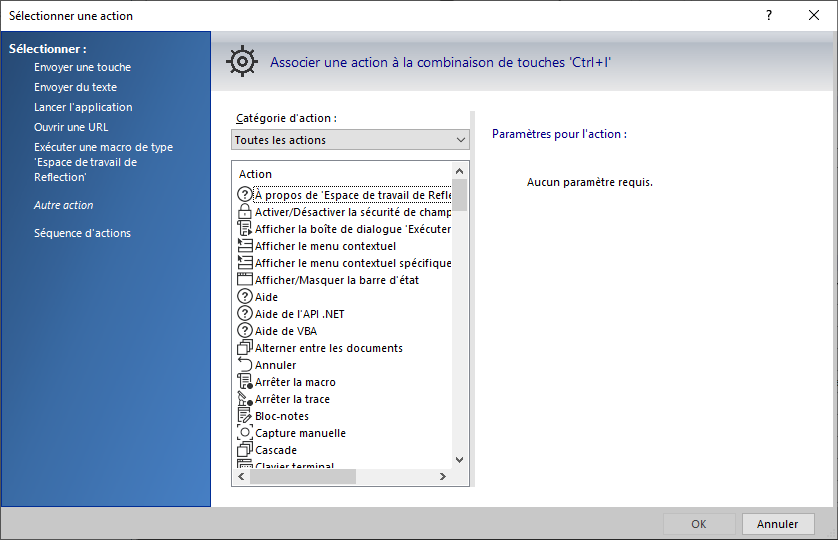 Sélectionner une action

?

Sélectionner :
Envoyer une touche
Envoyer du texte
Lancer l'application
Ouvrir une URL
Exécuter une macro de type 'Espace de travail de Reflection'
Autre action
Séquence d'actions

Associer une action à la combinaison de touches 'Ctrl+I'

Catégorie d'action :
Toutes les actions

Action
À propos de 'Espace de travail de Refle
Activer/Désactiver la sécurité de champ
Afficher la boîte de dialogue 'Exécuter
Afficher le menu contextuel
Afficher le menu contextuel spécifique
Afficher/Masquer la barre d'état
Aide
Aide de l'API .NET
Aide de VBA
Alterner entre les documents
Annuler
Arrêter la macro
Arrêter la trace
Bloc-notes
Capture manuelle
Cascade
Clavier terminal

Paramètres pour l'action :

Aucun paramètre requis.

OK
Annuler